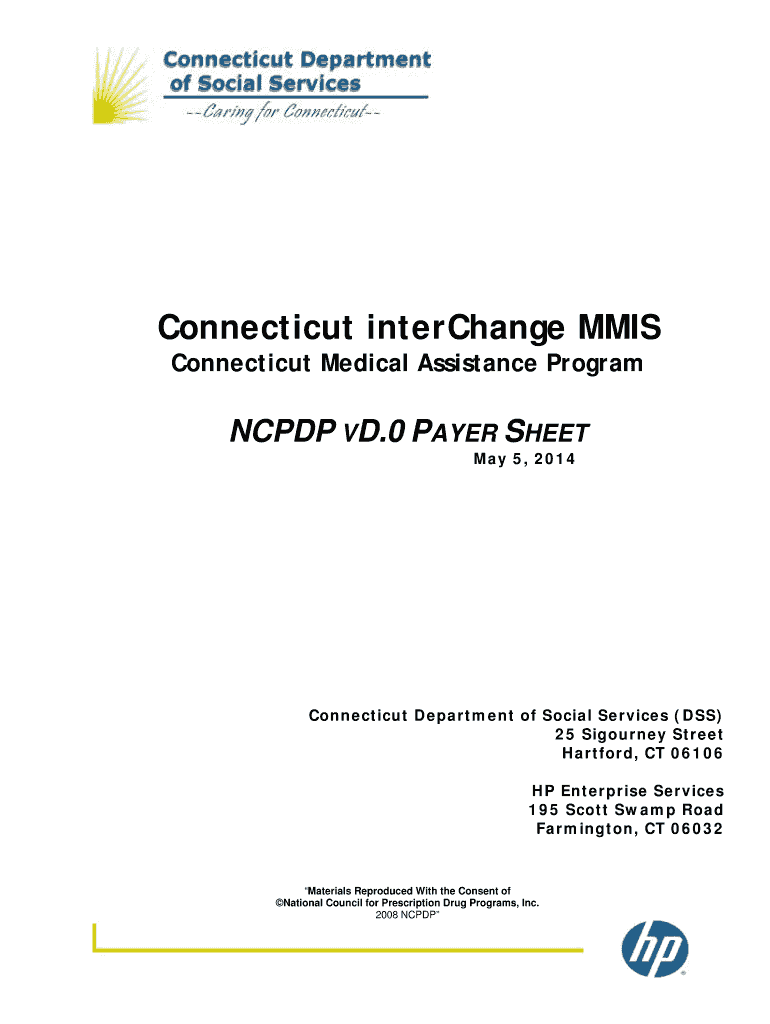 Connecticut Department of Social Services
--Caring for Connecticut--

Connecticut interChange MMIS
Connecticut Medical Assistance Program

NCPDP VD.0 PAYER SHEET
May 5, 2014

Connecticut Department of Social Services (DSS)
25 Sigourney Street
Hartford, CT 06106

HP Enterprise Services
195 Scott Swamp Road
Farmington, CT 06032

"Materials Reproduced With the Consent of
©National Council for Prescription Drug Programs, Inc.
2008 NCPDP"

hp
®